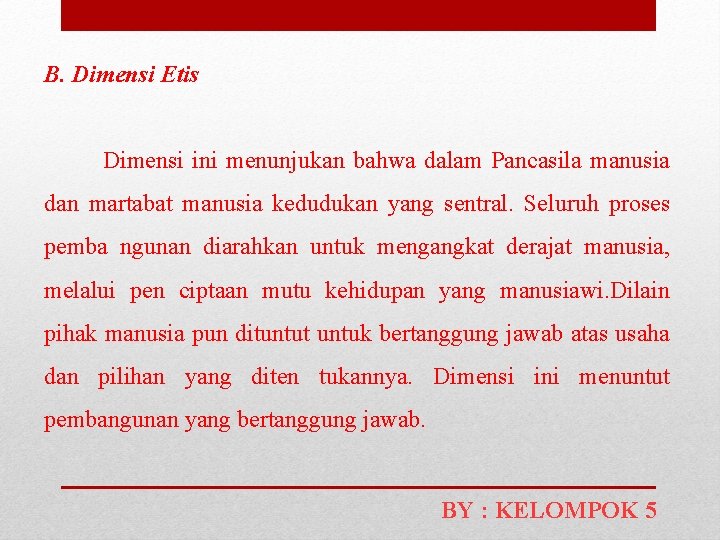 B. Dimensi Etis

Dimensi ini menunjukan bahwa dalam Pancasila manusia dan martabat manusia kedudukan yang sentral. Seluruh proses pemba ngunan diarahkan untuk mengangkat derajat manusia, melalui pen ciptaan mutu kehidupan yang manusiawi.Dilain pihak manusia pun dituntut untuk bertanggung jawab atas usaha dan pilihan yang diten tukannya. Dimensi ini menuntut pembangunan yang bertanggung jawab.

BY : KELOMPOK 5